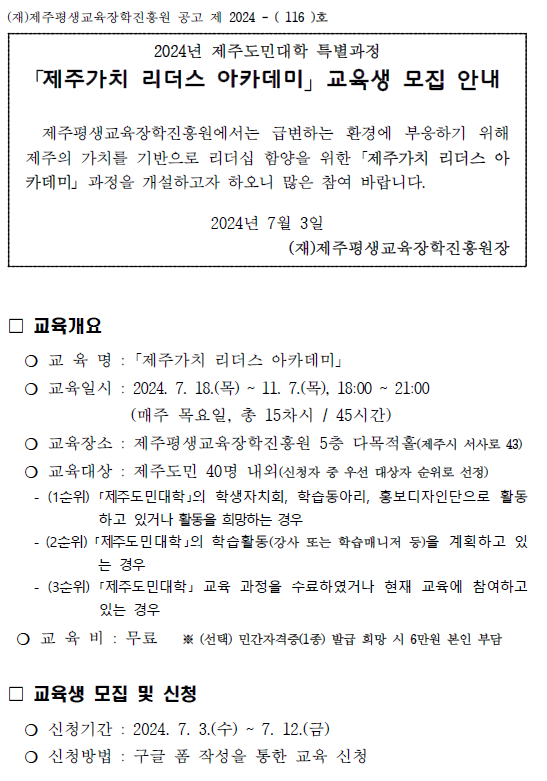 (재)제주평생교육장학진흥원 공고 제 2024 - ( 116 )호

2024년 제주도민대학 특별과정

「제주가치 리더스 아카데미」 교육생 모집 안내

제주평생교육장학진흥원에서는 급변하는 환경에 부응하기 위해 제주의 가치를 기반으로 리더십 함양을 위한 「제주가치 리더스 아카데미」 과정을 개설하고자 하오니 많은 참여 바랍니다.

2024년 7월 3일

(재)제주평생교육장학진흥원장

□ 교육개요

○ 교 육 명 : 「제주가치 리더스 아카데미」

○ 교육일시 : 2024. 7. 18.(목) ~ 11. 7.(목), 18:00 ~ 21:00

(매주 목요일, 총 15차시 / 45시간)

○ 교육장소 : 제주평생교육장학진흥원 5층 다목적홀(제주시 서사로 43)

○ 교육대상 : 제주도민 40명 내외(신청자 중 우선 대상자 순위로 선정)

- (1순위) 「제주도민대학」의 학생자치회, 학습동아리, 홍보디자인단으로 활동하고 있거나 활동을 희망하는 경우

- (2순위) 「제주도민대학」의 학습활동(강사 또는 학습매니저 등)을 계획하고 있는 경우

- (3순위) 「제주도민대학」 교육 과정을 수료하였거나 현재 교육에 참여하고 있는 경우

○ 교 육 비 : 무료 ※ (선택) 민간자격증(1종) 발급 희망 시 6만원 본인 부담

□ 교육생 모집 및 신청

○ 신청기간 : 2024. 7. 3.(수) ~ 7. 12.(금)

○ 신청방법 : 구글 폼 작성을 통한 교육 신청